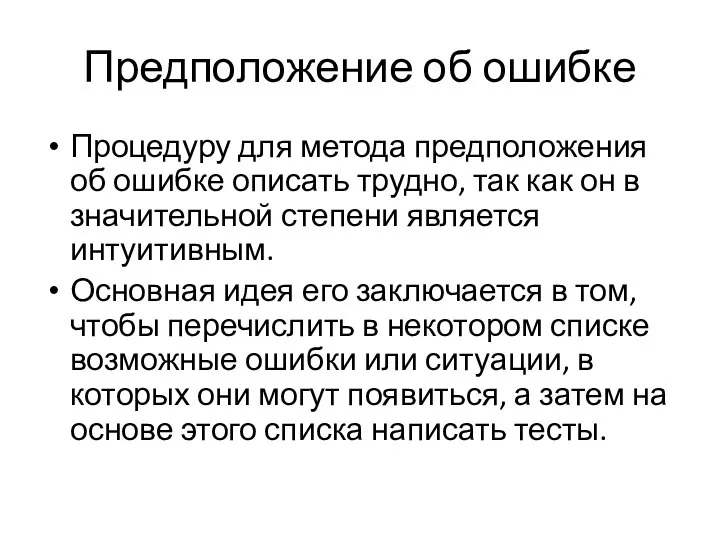 Предположение об ошибке

• Процедуру для метода предположения об ошибке описать трудно, так как он в значительной степени является интуитивным.

• Основная идея его заключается в том, чтобы перечислить в некотором списке возможные ошибки или ситуации, в которых они могут появиться, а затем на основе этого списка написать тесты.